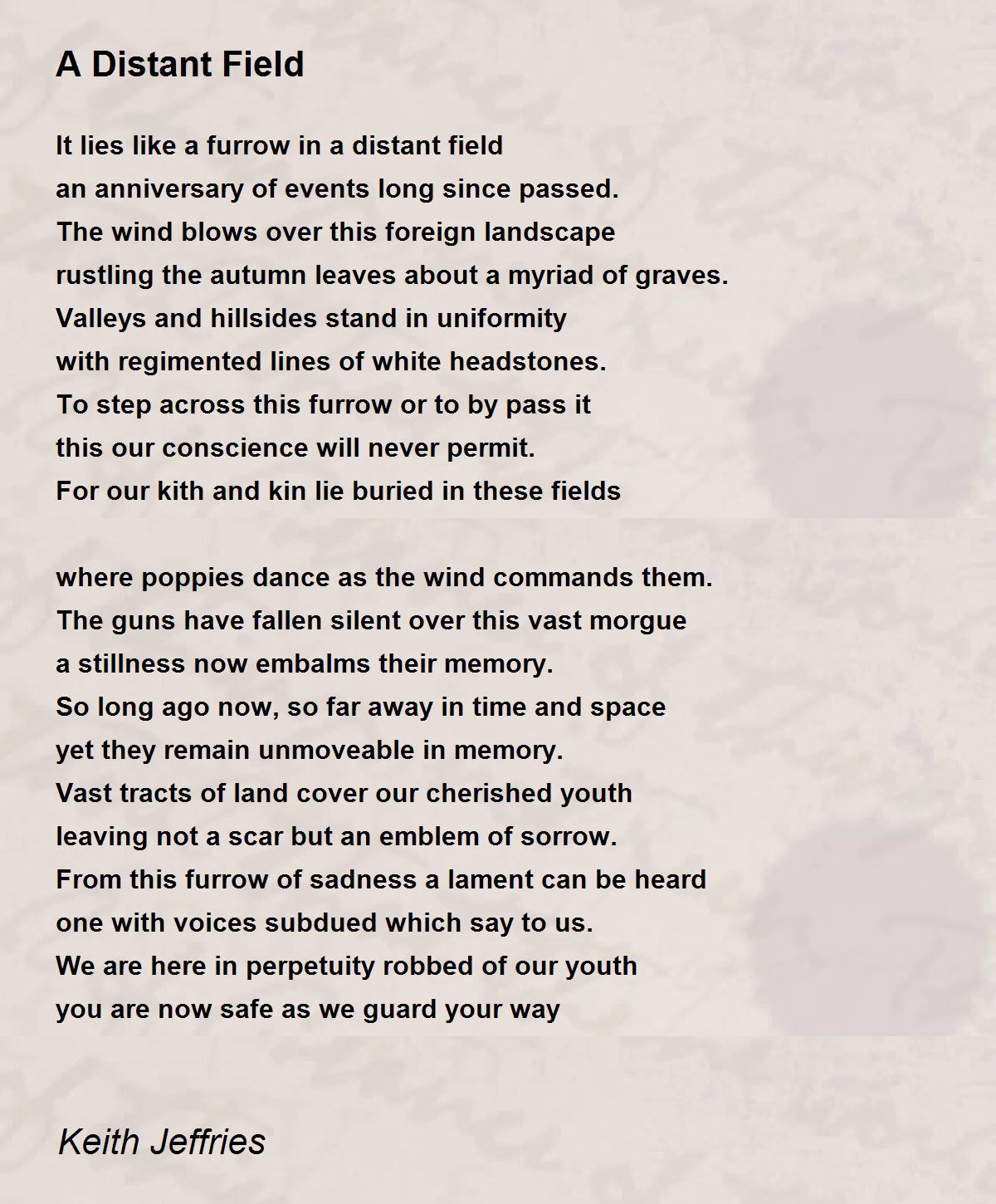 A Distant Field

It lies like a furrow in a distant field
an anniversary of events long since passed.
The wind blows over this foreign landscape
rustling the autumn leaves about a myriad of graves.
Valleys and hillsides stand in uniformity
with regimented lines of white headstones.
To step across this furrow or to by pass it
this our conscience will never permit.
For our kith and kin lie buried in these fields

where poppies dance as the wind commands them.
The guns have fallen silent over this vast morgue
a stillness now embalms their memory.
So long ago now, so far away in time and space
yet they remain unmoveable in memory.
Vast tracts of land cover our cherished youth
leaving not a scar but an emblem of sorrow.
From this furrow of sadness a lament can be heard
one with voices subdued which say to us.
We are here in perpetuity robbed of our youth
you are now safe as we guard your way

Keith Jeffries